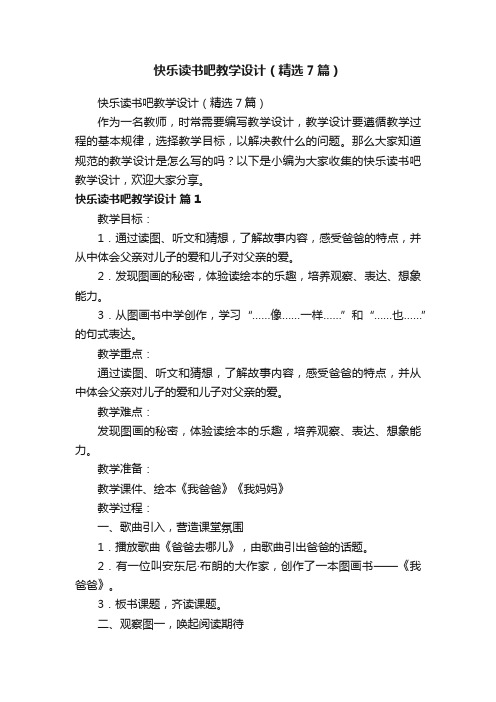 快乐读书吧教学设计（精选7篇）

快乐读书吧教学设计（精选7篇）

作为一名教师，时常需要编写教学设计，教学设计要遵循教学过程的基本规律，选择教学目标，以解决教什么的问题。那么大家知道规范的教学设计是怎么写的吗？以下是小编为大家收集的快乐读书吧教学设计，欢迎大家分享。

快乐读书吧教学设计 篇1

教学目标：

1．通过读图、听文和猜想，了解故事内容，感受爸爸的特点，并从中体会父亲对儿子的爱和儿子对父亲的爱。

2．发现图画的秘密，体验读绘本的乐趣，培养观察、表达、想象能力。

3．从图画书中学创作，学习“……像……一样……”和“……也……”的句式表达。

教学重点：

通过读图、听文和猜想，了解故事内容，感受爸爸的特点，并从中体会父亲对儿子的爱和儿子对父亲的爱。

教学难点：

发现图画的秘密，体验读绘本的乐趣，培养观察、表达、想象能力。

教学准备：

教学课件、绘本《我爸爸》《我妈妈》

教学过程：

一、歌曲引入，营造课堂氛围

1．播放歌曲《爸爸去哪儿》，由歌曲引出爸爸的话题。

2．有一位叫安东尼·布朗的大作家，创作了一本图画书——《我爸爸》。

3．板书课题，齐读课题。

二、观察图一，唤起阅读期待